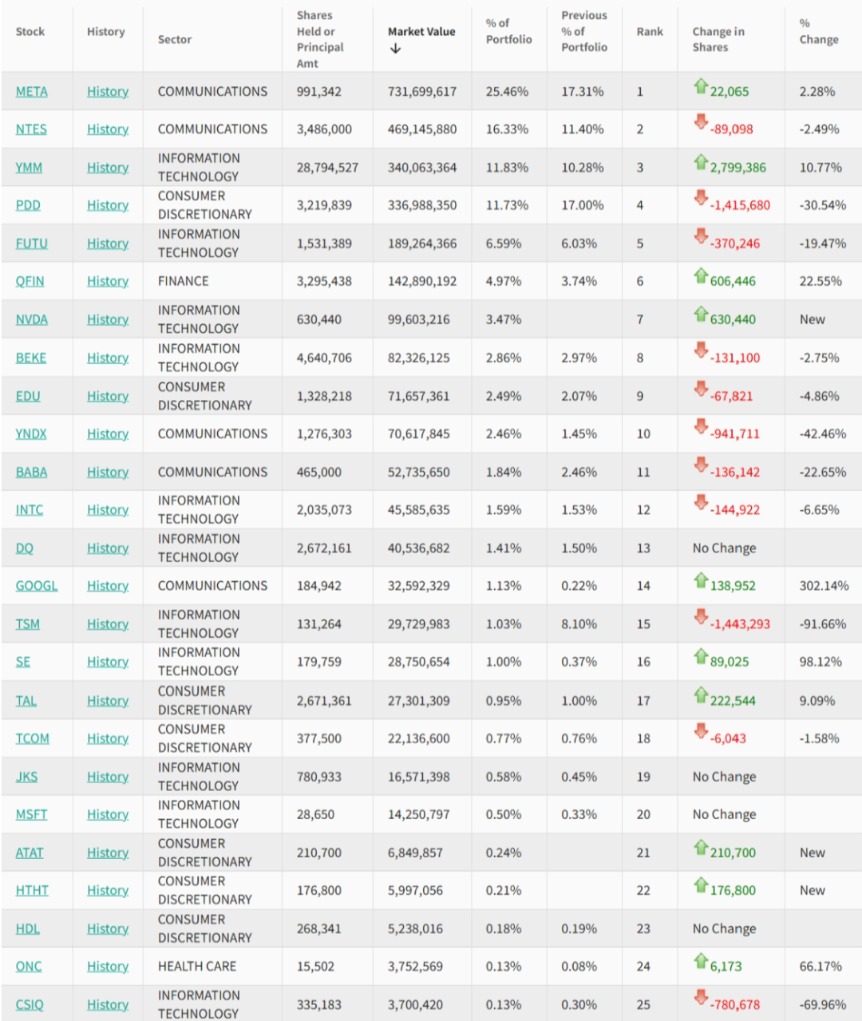 | Stock | History | Sector | Shares Held or Principal Amt | Market Value ↓ | % of Portfolio | Previous % of Portfolio | Rank | Change in Shares | % Change |
|---|---|---|---|---|---|---|---|---|---|
| META | History | COMMUNICATIONS | 991,342 | 731,699,617 | 25.46% | 17.31% | 1 | 22,065 | 2.28% |
| NTES | History | COMMUNICATIONS | 3,486,000 | 469,145,880 | 16.33% | 11.40% | 2 | -89,098 | -2.49% |
| YMM | History | INFORMATION TECHNOLOGY | 28,794,527 | 340,063,364 | 11.83% | 10.28% | 3 | 2,799,386 | 10.77% |
| PDD | History | CONSUMER DISCRETIONARY | 3,219,839 | 336,988,350 | 11.73% | 17.00% | 4 | -1,415,680 | -30.54% |
| FUTU | History | INFORMATION TECHNOLOGY | 1,531,389 | 189,264,366 | 6.59% | 6.03% | 5 | -370,246 | -19.47% |
| QFIN | History | FINANCE | 3,295,438 | 142,890,192 | 4.97% | 3.74% | 6 | 606,446 | 22.55% |
| NVDA | History | INFORMATION TECHNOLOGY | 630,440 | 99,603,216 | 3.47% | | 7 | 630,440 | New |
| BEKE | History | INFORMATION TECHNOLOGY | 4,640,706 | 82,326,125 | 2.86% | 2.97% | 8 | -131,100 | -2.75% |
| EDU | History | CONSUMER DISCRETIONARY | 1,328,218 | 71,657,361 | 2.49% | 2.07% | 9 | -67,821 | -4.86% |
| YNDX | History | COMMUNICATIONS | 1,276,303 | 70,617,845 | 2.46% | 1.45% | 10 | -941,711 | -42.46% |
| BABA | History | COMMUNICATIONS | 465,000 | 52,735,650 | 1.84% | 2.46% | 11 | -136,142 | -22.65% |
| INTC | History | INFORMATION TECHNOLOGY | 2,035,073 | 45,585,635 | 1.59% | 1.53% | 12 | -144,922 | -6.65% |
| DQ | History | INFORMATION TECHNOLOGY | 2,672,161 | 40,536,682 | 1.41% | 1.50% | 13 | No Change | |
| GOOGL | History | COMMUNICATIONS | 184,942 | 32,592,329 | 1.13% | 0.22% | 14 | 138,952 | 302.14% |
| TSM | History | INFORMATION TECHNOLOGY | 131,264 | 29,729,983 | 1.03% | 8.10% | 15 | -1,443,293 | -91.66% |
| SE | History | INFORMATION TECHNOLOGY | 179,759 | 28,750,654 | 1.00% | 0.37% | 16 | 89,025 | 98.12% |
| TAL | History | CONSUMER DISCRETIONARY | 2,671,361 | 27,301,309 | 0.95% | 1.00% | 17 | 222,544 | 9.09% |
| TCOM | History | CONSUMER DISCRETIONARY | 377,500 | 22,136,600 | 0.77% | 0.76% | 18 | -6,043 | -1.58% |
| JKS | History | INFORMATION TECHNOLOGY | 780,933 | 16,571,398 | 0.58% | 0.45% | 19 | No Change | |
| MSFT | History | INFORMATION TECHNOLOGY | 28,650 | 14,250,797 | 0.50% | 0.33% | 20 | No Change | |
| ATAT | History | CONSUMER DISCRETIONARY | 210,700 | 6,849,857 | 0.24% | | 21 | 210,700 | New |
| HTHT | History | CONSUMER DISCRETIONARY | 176,800 | 5,997,056 | 0.21% | | 22 | 176,800 | New |
| HDL | History | CONSUMER DISCRETIONARY | 268,341 | 5,238,016 | 0.18% | 0.19% | 23 | No Change | |
| ONC | History | HEALTH CARE | 15,502 | 3,752,569 | 0.13% | 0.08% | 24 | 6,173 | 66.17% |
| CSIQ | History | INFORMATION TECHNOLOGY | 335,183 | 3,700,420 | 0.13% | 0.30% | 25 | -780,678 | -69.96% |